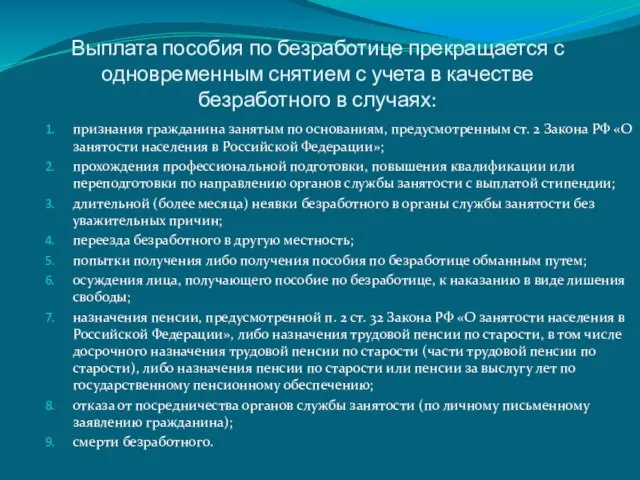 Выплата пособия по безработице прекращается с одновременным снятием с учета в качестве безработного в случаях:

1. признания гражданина занятым по основаниям, предусмотренным ст. 2 Закона РФ «О занятости населения в Российской Федерации»;
2. прохождения профессиональной подготовки, повышения квалификации или переподготовки по направлению органов службы занятости с выплатой стипендии;
3. длительной (более месяца) неявки безработного в органы службы занятости без уважительных причин;
4. переезда безработного в другую местность;
5. попытки получения либо получения пособия по безработице обманным путем;
6. осуждения лица, получающего пособие по безработице, к наказанию в виде лишения свободы;
7. назначения пенсии, предусмотренной п. 2 ст. 32 Закона РФ «О занятости населения в Российской Федерации», либо назначения трудовой пенсии по старости, в том числе досрочного назначения трудовой пенсии по старости (части трудовой пенсии по старости), либо назначения пенсии по старости или пенсии за выслугу лет по государственному пенсионному обеспечению;
8. отказа от посредничества органов службы занятости (по личному письменному заявлению гражданина);
9. смерти безработного.